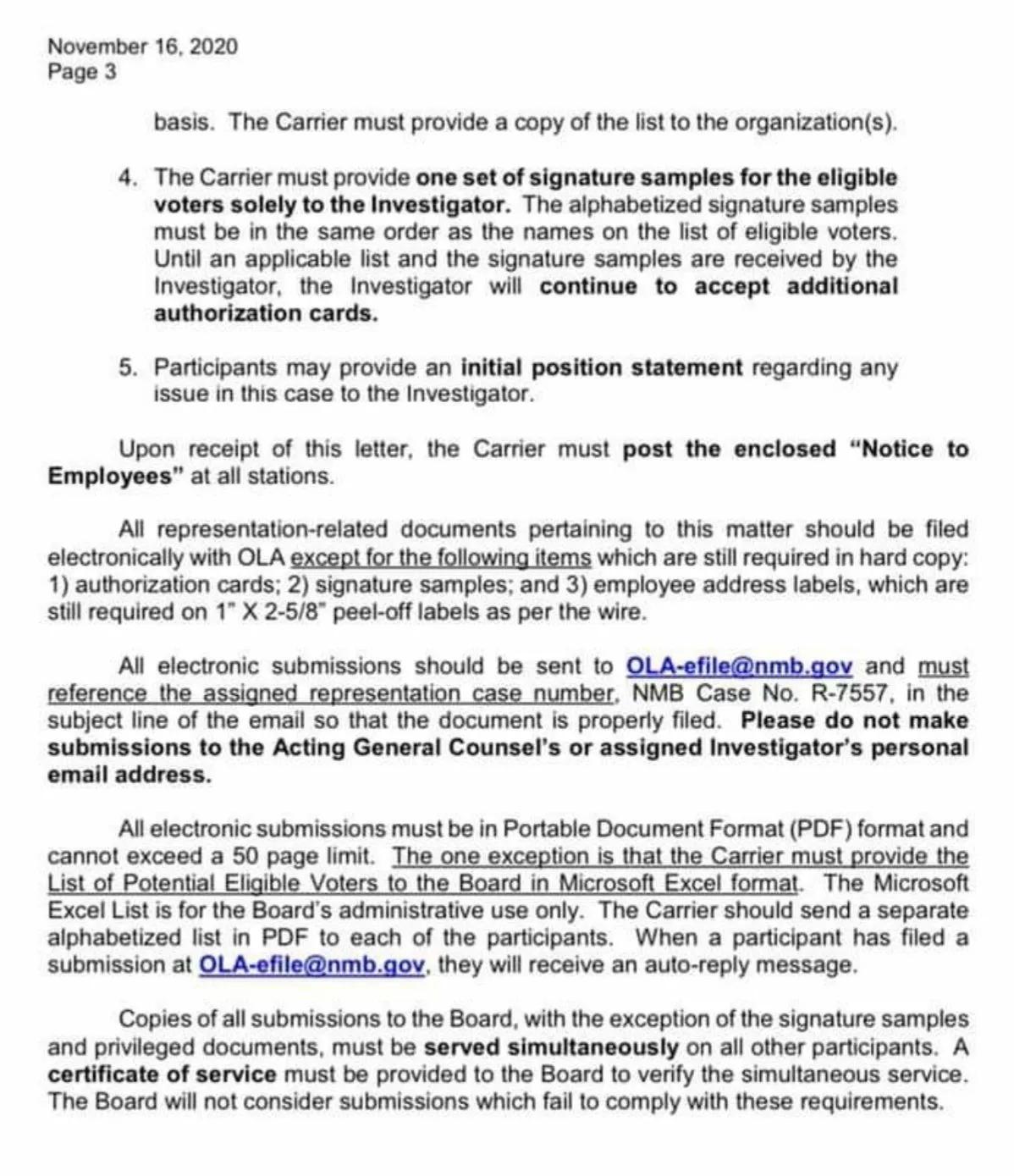 November 16, 2020
Page 3

basis. The Carrier must provide a copy of the list to the organization(s).

4. The Carrier must provide one set of signature samples for the eligible voters solely to the Investigator. The alphabetized signature samples must be in the same order as the names on the list of eligible voters. Until an applicable list and the signature samples are received by the Investigator, the Investigator will continue to accept additional authorization cards.

5. Participants may provide an initial position statement regarding any issue in this case to the Investigator.

Upon receipt of this letter, the Carrier must post the enclosed "Notice to Employees" at all stations.

All representation-related documents pertaining to this matter should be filed electronically with OLA except for the following items which are still required in hard copy: 1) authorization cards; 2) signature samples; and 3) employee address labels, which are still required on 1" X 2-5/8" peel-off labels as per the wire.

All electronic submissions should be sent to OLA-efile@nmb.gov and must reference the assigned representation case number, NMB Case No. R-7557, in the subject line of the email so that the document is properly filed. Please do not make submissions to the Acting General Counsel's or assigned Investigator's personal email address.

All electronic submissions must be in Portable Document Format (PDF) format and cannot exceed a 50 page limit. The one exception is that the Carrier must provide the List of Potential Eligible Voters to the Board in Microsoft Excel format. The Microsoft Excel List is for the Board's administrative use only. The Carrier should send a separate alphabetized list in PDF to each of the participants. When a participant has filed a submission at OLA-efile@nmb.gov, they will receive an auto-reply message.

Copies of all submissions to the Board, with the exception of the signature samples and privileged documents, must be served simultaneously on all other participants. A certificate of service must be provided to the Board to verify the simultaneous service. The Board will not consider submissions which fail to comply with these requirements.